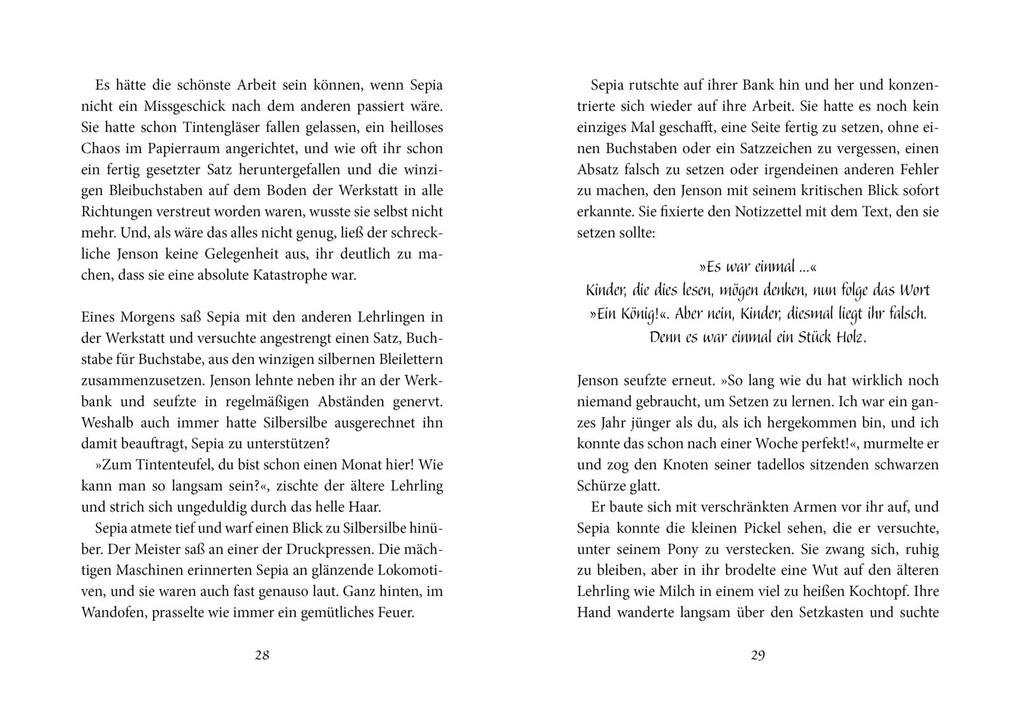 Es hätte die schönste Arbeit sein können, wenn Sepia nicht ein Missgeschick nach dem anderen passiert wäre. Sie hatte schon Tintengläser fallen gelassen, ein heilloses Chaos im Papierraum angerichtet, und wie oft ihr schon ein fertig gesetzter Satz heruntergefallen und die winzigen Bleibuchstaben auf dem Boden der Werkstatt in alle Richtungen verstreut worden waren, wusste sie selbst nicht mehr. Und, als wäre das alles nicht genug, ließ der schreckliche Jenson keine Gelegenheit aus, ihr deutlich zu machen, dass sie eine absolute Katastrophe war.

Eines Morgens saß Sepia mit den anderen Lehrlingen in der Werkstatt und versuchte angestrengt einen Satz, Buchstabe für Buchstabe, aus den winzigen silbernen Bleilettern zusammenzusetzen. Jenson lehnte neben ihr an der Werkbank und seufzte in regelmäßigen Abständen genervt. Weshalb auch immer hatte Silbersilbe ausgerechnet ihn damit beauftragt, Sepia zu unterstützen?

»Zum Tintenteufel, du bist schon einen Monat hier! Wie kann man so langsam sein?«, zischte der ältere Lehrling und strich sich ungeduldig durch das helle Haar.

Sepia atmete tief und warf einen Blick zu Silbersilbe hinüber. Der Meister saß an einer der Druckpressen. Die mächtigen Maschinen erinnerten Sepia an glänzende Lokomotiven, und sie waren auch fast genauso laut. Ganz hinten, im Wandofen, prasselte wie immer ein gemütliches Feuer.

28

Sepia rutschte auf ihrer Bank hin und her und konzentrierte sich wieder auf ihre Arbeit. Sie hatte es noch kein einziges Mal geschafft, eine Seite fertig zu setzen, ohne einen Buchstaben oder ein Satzzeichen zu vergessen, einen Absatz falsch zu setzen oder irgendeinen anderen Fehler zu machen, den Jenson mit seinem kritischen Blick sofort erkannte. Sie fixierte den Notizzettel mit dem Text, den sie setzen sollte:

»Es war einmal ...«
Kinder, die dies lesen, mögen denken, nun folge das Wort
»Ein König!«. Aber nein, Kinder, diesmal liegt ihr falsch.
Denn es war einmal ein Stück Holz.

Jenson seufzte erneut. »So lang wie du hat wirklich noch niemand gebraucht, um Setzen zu lernen. Ich war ein ganzes Jahr jünger als du, als ich hergekommen bin, und ich konnte das schon nach einer Woche perfekt!«, murmelte er und zog den Knoten seiner tadellos sitzenden schwarzen Schürze glatt.

Er baute sich mit verschränkten Armen vor ihr auf, und Sepia konnte die kleinen Pickel sehen, die er versuchte, unter seinem Pony zu verstecken. Sie zwang sich, ruhig zu bleiben, aber in ihr brodelte eine Wut auf den älteren Lehrling wie Milch in einem viel zu heißen Kochtopf. Ihre Hand wanderte langsam über den Setzkasten und suchte

29